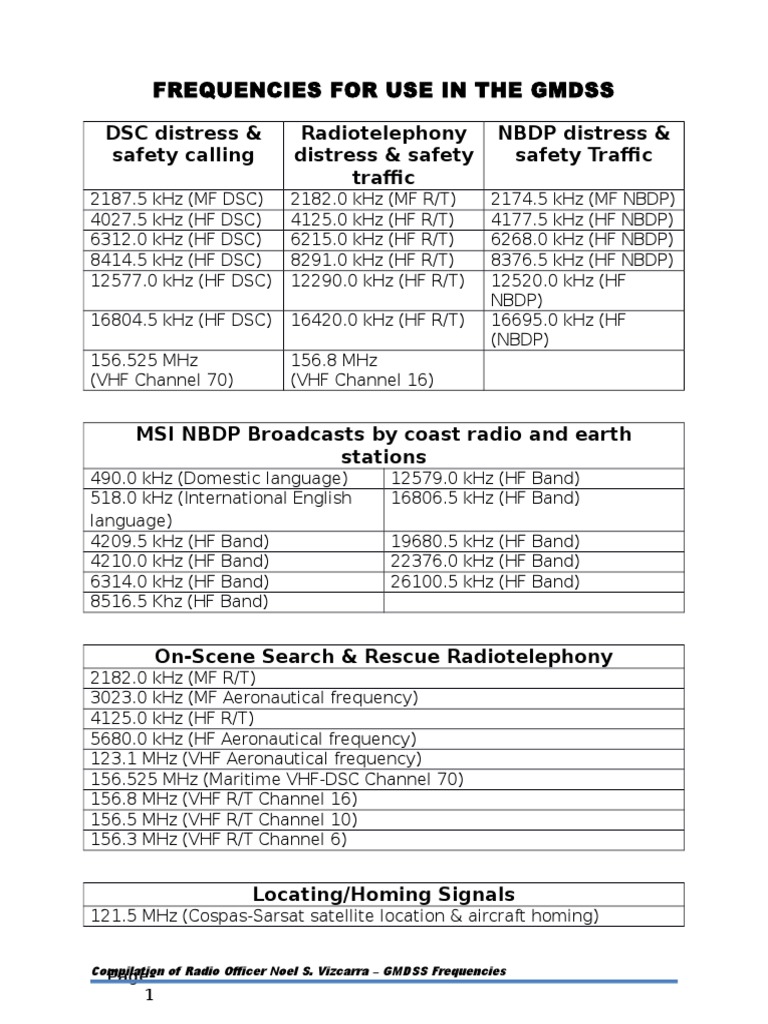 FREQUENCIES FOR USE IN THE GMDSS

| DSC distress & safety calling | Radiotelephony distress & safety traffic | NBDP distress & safety Traffic |
|---|---|---|
| 2187.5 kHz (MF DSC) | 2182.0 kHz (MF R/T) | 2174.5 kHz (MF NBDP) |
| 4027.5 kHz (HF DSC) | 4125.0 kHz (HF R/T) | 4177.5 kHz (HF NBDP) |
| 6312.0 kHz (HF DSC) | 6215.0 kHz (HF R/T) | 6268.0 kHz (HF NBDP) |
| 8414.5 kHz (HF DSC) | 8291.0 kHz (HF R/T) | 8376.5 kHz (HF NBDP) |
| 12577.0 kHz (HF DSC) | 12290.0 kHz (HF R/T) | 12520.0 kHz (HF NBDP) |
| 16804.5 kHz (HF DSC) | 16420.0 kHz (HF R/T) | 16695.0 kHz (HF (NBDP) |
| 156.525 MHz (VHF Channel 70) | 156.8 MHz (VHF Channel 16) | |

| MSI NBDP Broadcasts by coast radio and earth stations | |
|---|---|
| 490.0 kHz (Domestic language) | 12579.0 kHz (HF Band) |
| 518.0 kHz (International English language) | 16806.5 kHz (HF Band) |
| 4209.5 kHz (HF Band) | 19680.5 kHz (HF Band) |
| 4210.0 kHz (HF Band) | 22376.0 kHz (HF Band) |
| 6314.0 kHz (HF Band) | 26100.5 kHz (HF Band) |
| 8516.5 Khz (HF Band) | |

| On-Scene Search & Rescue Radiotelephony |
|---|
| 2182.0 kHz (MF R/T) |
| 3023.0 kHz (MF Aeronautical frequency) |
| 4125.0 kHz (HF R/T) |
| 5680.0 kHz (HF Aeronautical frequency) |
| 123.1 MHz (VHF Aeronautical frequency) |
| 156.525 MHz (Maritime VHF-DSC Channel 70) |
| 156.8 MHz (VHF R/T Channel 16) |
| 156.5 MHz (VHF R/T Channel 10) |
| 156.3 MHz (VHF R/T Channel 6) |

| Locating/Homing Signals |
|---|
| 121.5 MHz (Cospas-Sarsat satellite location & aircraft homing) |

Compilation of Radio Officer Noel S. Vizcarra – GMDSS Frequencies

Page 1